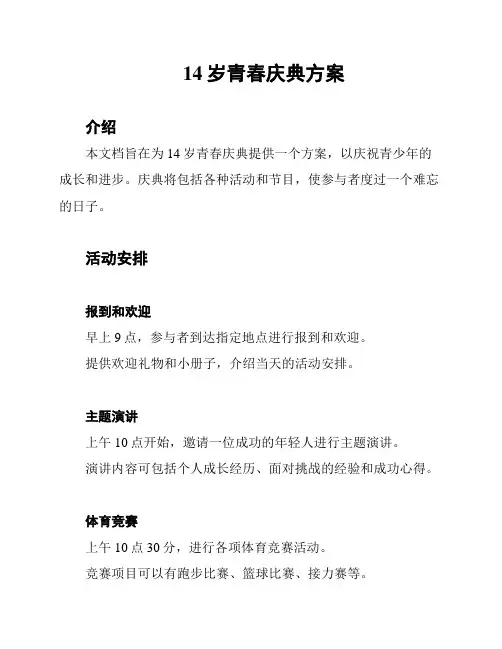 14 岁青春庆典方案

介绍

本文档旨在为 14 岁青春庆典提供一个方案，以庆祝青少年的成长和进步。庆典将包括各种活动和节目，使参与者度过一个难忘的日子。

活动安排

报到和欢迎

早上 9 点，参与者到达指定地点进行报到和欢迎。

提供欢迎礼物和小册子，介绍当天的活动安排。

主题演讲

上午 10 点开始，邀请一位成功的年轻人进行主题演讲。

演讲内容可包括个人成长经历、面对挑战的经验和成功心得。

体育竞赛

上午 10 点 30 分，进行各项体育竞赛活动。

竞赛项目可以有跑步比赛、篮球比赛、接力赛等。